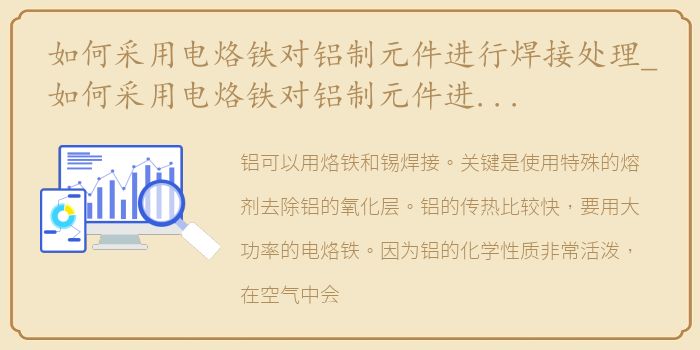 如何采用电烙铁对铝制元件进行焊接处理_如何采用电烙铁对铝制元件进...

铝可以用烙铁和锡焊接。关键是使用特殊的熔剂去除铝的氧化层。铝的传热比较快，要用大功率的电烙铁。因为铝的化学性质非常活泼，在空气中会